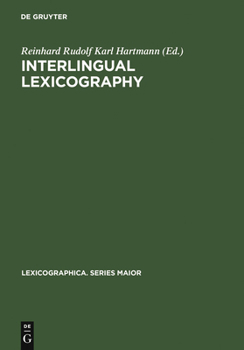 DE GRUYTER

Reinhard Rudolf Karl Hartmann (Ed.)

INTERLINGUAL LEXICOGRAPHY

LEXICOGRAPHICA. SERIES MAIOR

DE G